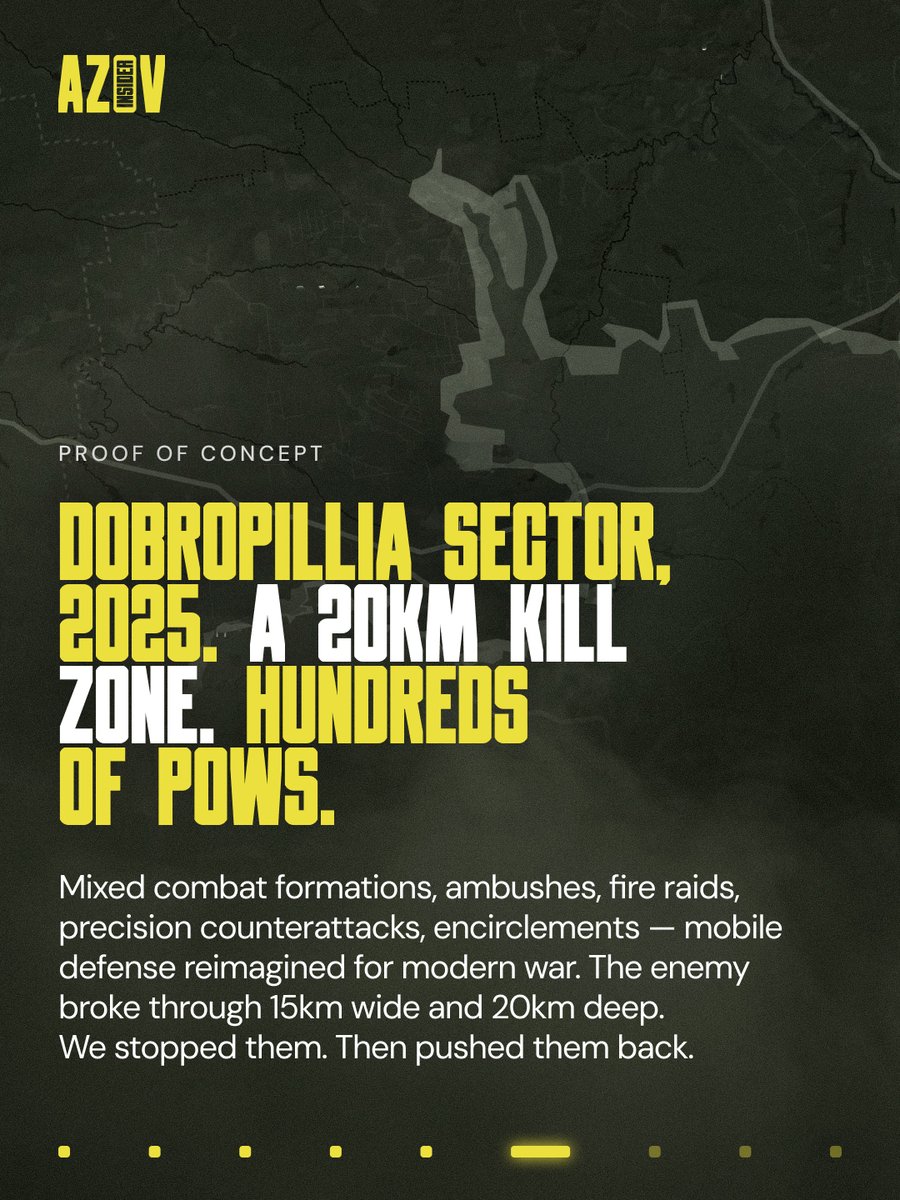 AZOV INSIDER

PROOF OF CONCEPT

DOBROPILLIA SECTOR, 2025. A 20KM KILL ZONE. HUNDREDS OF POWS.

Mixed combat formations, ambushes, fire raids, precision counterattacks, encirclements — mobile defense reimagined for modern war. The enemy broke through 15km wide and 20km deep.
We stopped them. Then pushed them back.